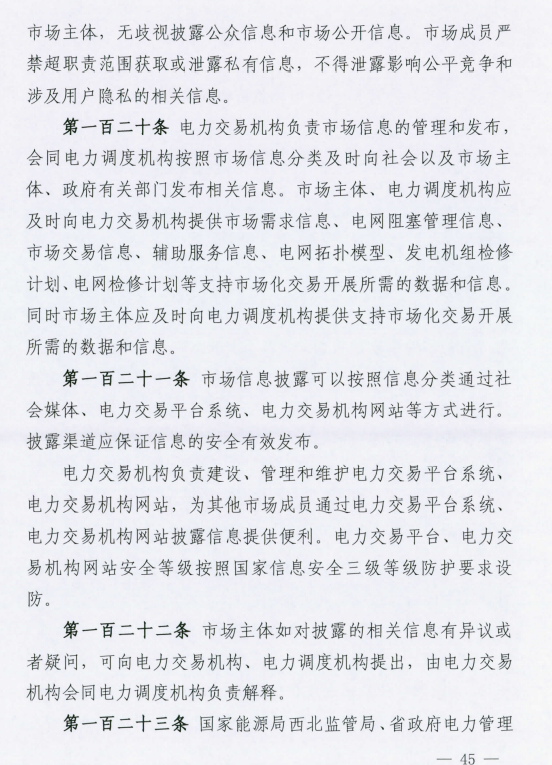 市场主体，无歧视披露公众信息和市场公开信息。市场成员严禁超职责范围获取或泄露私有信息，不得泄露影响公平竞争和涉及用户隐私的相关信息。

第一百二十条 电力交易机构负责市场信息的管理和发布，会同电力调度机构按照市场信息分类及时向社会以及市场主体、政府有关部门发布相关信息。市场主体、电力调度机构应及时向电力交易机构提供市场需求信息、电网阻塞管理信息、市场交易信息、辅助服务信息、电网拓扑模型、发电机组检修计划、电网检修计划等支持市场化交易开展所需的数据和信息。同时市场主体应及时向电力调度机构提供支持市场化交易开展所需的数据和信息。

第一百二十一条 市场信息披露可以按照信息分类通过社会媒体、电力交易平台系统、电力交易机构网站等方式进行。披露渠道应保证信息的安全有效发布。

电力交易机构负责建设、管理和维护电力交易平台系统、电力交易机构网站，为其他市场成员通过电力交易平台系统、电力交易机构网站披露信息提供便利。电力交易平台、电力交易机构网站安全等级按照国家信息安全三级等级防护要求设防。

第一百二十二条 市场主体如对披露的相关信息有异议或者疑问，可向电力交易机构、电力调度机构提出，由电力交易机构会同电力调度机构负责解释。

第一百二十三条 国家能源局西北监管局、省政府电力管理

— 45 —